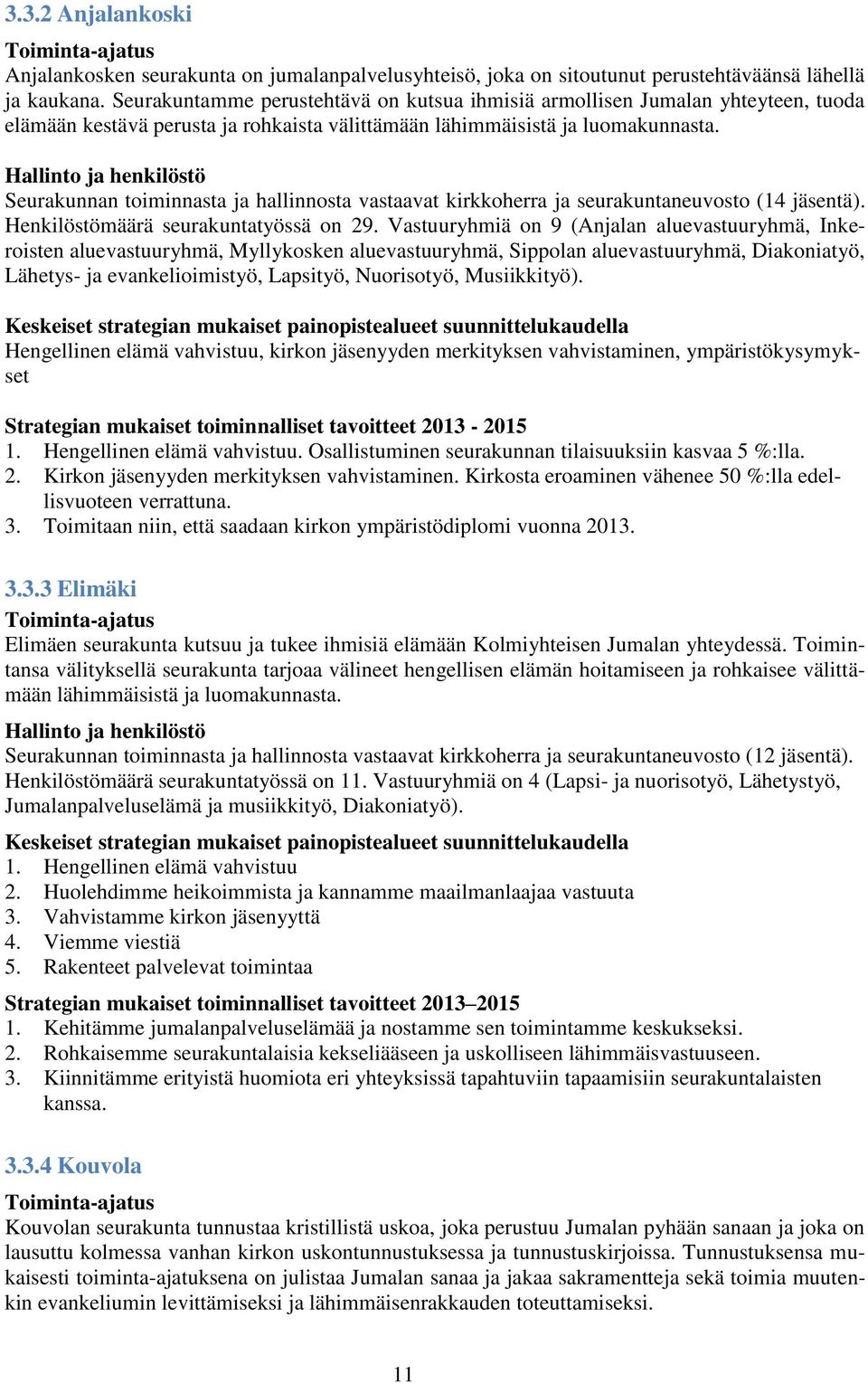 3.3.2 Anjalankoski

Toiminta-ajatus
Anjalankosken seurakunta on jumalanpalvelusyhteisö, joka on sitoutunut perustehtäväänsä lähellä ja kaukana. Seurakuntamme perustehtävä on kutsua ihmisiä armollisen Jumalan yhteyteen, tuoda elämään kestävä perusta ja rohkaista välittämään lähimmäisistä ja luomakunnasta.

Hallinto ja henkilöstö
Seurakunnan toiminnasta ja hallinnosta vastaavat kirkkoherra ja seurakuntaneuvosto (14 jäsentä). Henkilöstömäärä seurakuntatyössä on 29. Vastuuryhmiä on 9 (Anjalan aluevastuuryhmä, Inkeroisten aluevastuuryhmä, Myllykosken aluevastuuryhmä, Sippolan aluevastuuryhmä, Diakoniatyö, Lähetys- ja evankelioimistyö, Lapsityö, Nuorisotyö, Musiikkityö).

Keskeiset strategian mukaiset painopistealueet suunnittelukaudella
Hengellinen elämä vahvistuu, kirkon jäsenyyden merkityksen vahvistaminen, ympäristökysymykset

Strategian mukaiset toiminnalliset tavoitteet 2013 - 2015
1. Hengellinen elämä vahvistuu. Osallistuminen seurakunnan tilaisuuksiin kasvaa 5 %:lla.
2. Kirkon jäsenyyden merkityksen vahvistaminen. Kirkosta eroaminen vähenee 50 %:lla edellisvuoteen verrattuna.
3. Toimitaan niin, että saadaan kirkon ympäristödiplomi vuonna 2013.

3.3.3 Elimäki
Toiminta-ajatus
Elimäen seurakunta kutsuu ja tukee ihmisiä elämään Kolmiyhteisen Jumalan yhteydessä. Toimintansa välityksellä seurakunta tarjoaa välineet hengellisen elämän hoitamiseen ja rohkaisee välittämään lähimmäisistä ja luomakunnasta.
Hallinto ja henkilöstö
Seurakunnan toiminnasta ja hallinnosta vastaavat kirkkoherra ja seurakuntaneuvosto (12 jäsentä). Henkilöstömäärä seurakuntatyössä on 11. Vastuuryhmiä on 4 (Lapsi- ja nuorisotyö, Lähetystyö, Jumalanpalveluselämä ja musiikkityö, Diakoniatyö).
Keskeiset strategian mukaiset painopistealueet suunnittelukaudella
1. Hengellinen elämä vahvistuu
2. Huolehdimme heikoimmista ja kannamme maailmanlaajaa vastuuta
3. Vahvistamme kirkon jäsenyyttä
4. Viemme viestiä
5. Rakenteet palvelevat toimintaa
Strategian mukaiset toiminnalliset tavoitteet 2013–2015
1. Kehitämme jumalanpalveluselämää ja nostamme sen toimintamme keskukseksi.
2. Rohkaisemme seurakuntalaisia kekseliääseen ja uskolliseen lähimmäisvastuuseen.
3. Kiinnitämme erityistä huomiota eri yhteyksissä tapahtuviin tapaamisiin seurakuntalaisten kanssa.

3.3.4 Kouvola
Toiminta-ajatus
Kouvolan seurakunta tunnustaa kristillistä uskoa, joka perustuu Jumalan pyhään sanaan ja joka on lausuttu kolmessa vanhan kirkon uskontunnustuksessa ja tunnustuskirjoissa. Tunnustuksensa mukaisesti toiminta-ajatuksena on julistaa Jumalan sanaa ja jakaa sakramentteja sekä toimia muutenkin evankeliumin levittämiseksi ja lähimmäisenrakkauden toteuttamiseksi.

11